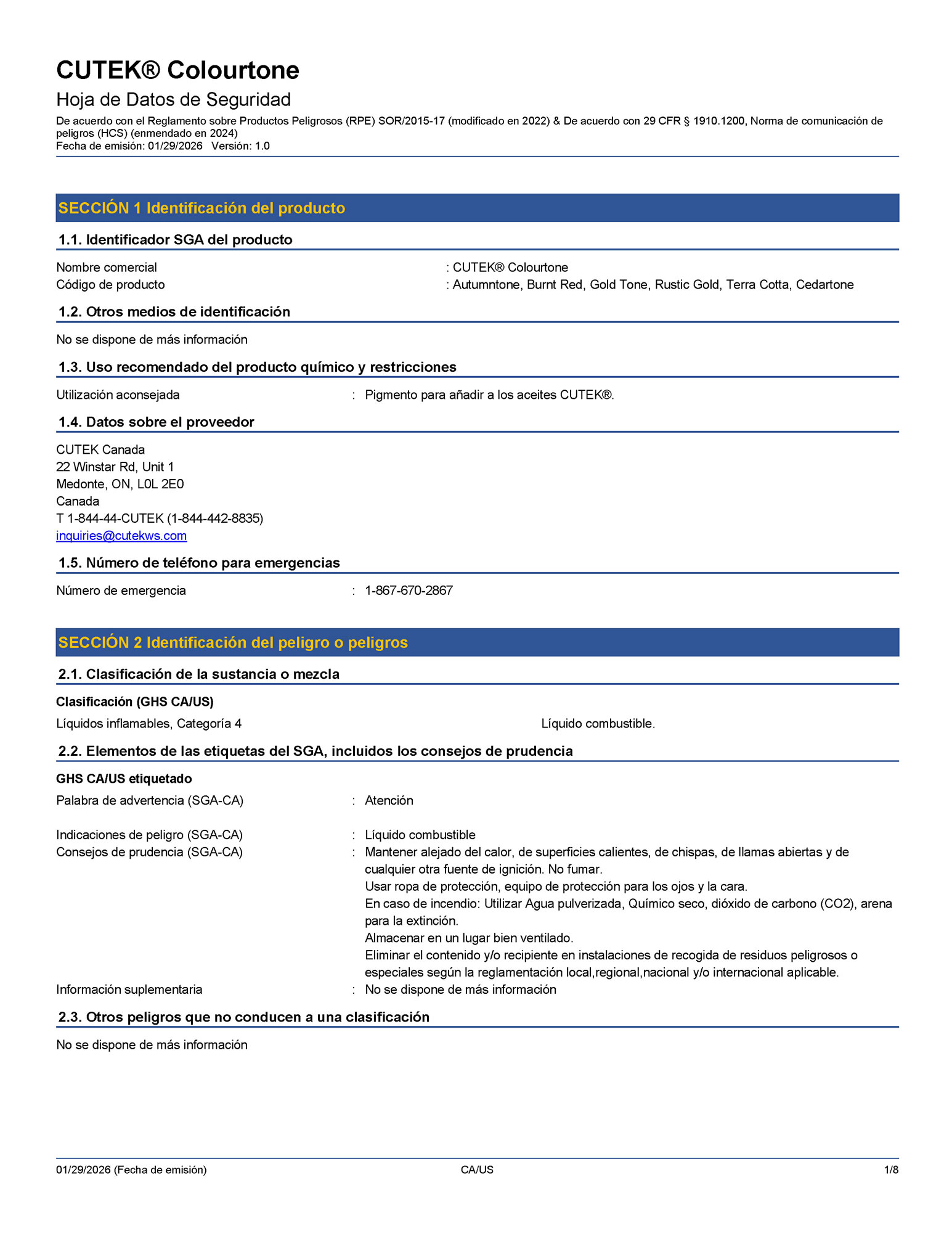 CUTEK® Colourtone
Hoja de Datos de Seguridad
De acuerdo con el Reglamento sobre Productos Peligrosos (RPE) SOR/2015-17 (modificado en 2022) & De acuerdo con 29 CFR § 1910.1200, Norma de comunicación de peligros (HCS) (enmendado en 2024)
Fecha de emisión: 01/29/2026 Versión: 1.0

SECCIÓN 1 Identificación del producto

1.1. Identificador SGA del producto

Nombre comercial : CUTEK® Colourtone
Código de producto : Autumntone, Burnt Red, Gold Tone, Rustic Gold, Terra Cotta, Cedartone

1.2. Otros medios de identificación

No se dispone de más información

1.3. Uso recomendado del producto químico y restricciones

Utilización aconsejada : Pigmento para añadir a los aceites CUTEK®.

1.4. Datos sobre el proveedor

CUTEK Canada
22 Winstar Rd, Unit 1
Medonte, ON, L0L 2E0
Canada
T 1-844-44-CUTEK (1-844-442-8835)
inquiries@cutekws.com

1.5. Número de teléfono para emergencias

Número de emergencia : 1-867-670-2867

SECCIÓN 2 Identificación del peligro o peligros

2.1. Clasificación de la sustancia o mezcla

Clasificación (GHS CA/US)
Líquidos inflamables, Categoría 4 Líquido combustible.

2.2. Elementos de las etiquetas del SGA, incluidos los consejos de prudencia

GHS CA/US etiquetado
Palabra de advertencia (SGA-CA) : Atención

Indicaciones de peligro (SGA-CA) : Líquido combustible
Consejos de prudencia (SGA-CA) : Mantener alejado del calor, de superficies calientes, de chispas, de llamas abiertas y de cualquier otra fuente de ignición. No fumar.
Usar ropa de protección, equipo de protección para los ojos y la cara.
En caso de incendio: Utilizar Agua pulverizada, Químico seco, dióxido de carbono (CO2), arena para la extinción.
Almacenar en un lugar bien ventilado.
Eliminar el contenido y/o recipiente en instalaciones de recogida de residuos peligrosos o especiales según la reglamentación local,regional,nacional y/o internacional aplicable.
Información suplementaria : No se dispone de más información

2.3. Otros peligros que no conducen a una clasificación

No se dispone de más información

01/29/2026 (Fecha de emisión) CA/US 1/8